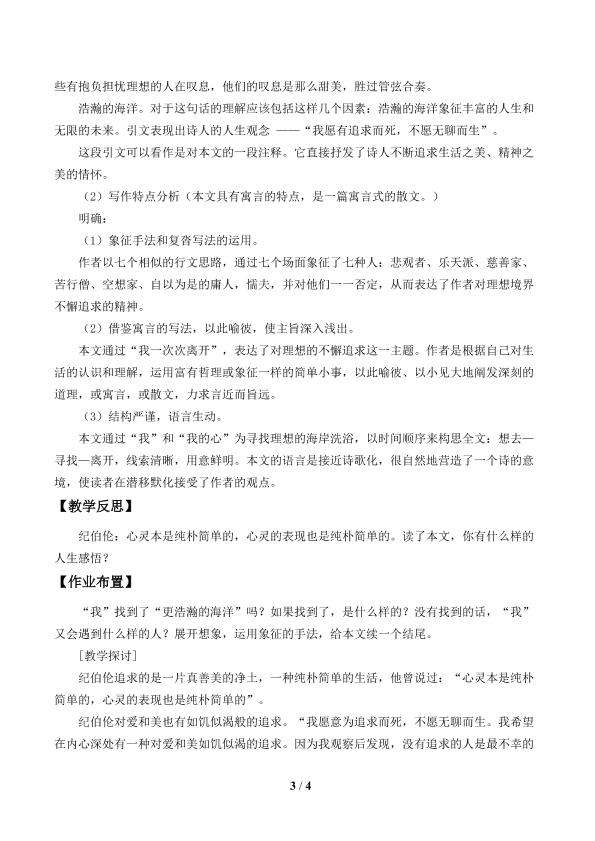 些有抱负担忧理想的人在叹息，他们的叹息是那么甜美，胜过管弦合奏。

浩瀚的海洋。对于这句话的理解应该包括这样几个因素：浩瀚的海洋象征丰富的人生和无限的未来。引文表现出诗人的人生观念 ——“我愿有追求而死，不愿无聊而生”。

这段引文可以看作是对本文的一段注释。它直接抒发了诗人不断追求生活之美、精神之美的情怀。

（2）写作特点分析（本文具有寓言的特点，是一篇寓言式的散文。）

明确：

（1）象征手法和复沓写法的运用。

作者以七个相似的行文思路，通过七个场面象征了七种人：悲观者、乐天派、慈善家、苦行僧、空想家、自以为是的庸人，懦夫，并对他们一一否定，从而表达了作者对理想境界不懈追求的精神。

（2）借鉴寓言的写法，以此喻彼，使主旨深入浅出。

本文通过“我一次次离开”，表达了对理想的不懈追求这一主题。作者是根据自己对生活的认识和理解，运用富有哲理或象征一样的简单小事，以此喻彼、以小见大地阐发深刻的道理，或寓言，或散文，力求言近而旨远。

（3）结构严谨，语言生动。

本文通过“我”和“我的心”为寻找理想的海岸洗浴，以时间顺序来构思全文：想去—寻找—离开，线索清晰，用意鲜明。本文的语言是接近诗歌化，很自然地营造了一个诗的意境，使读者在潜移默化接受了作者的观点。

【教学反思】

纪伯伦：心灵本是纯朴简单的，心灵的表现也是纯朴简单的。读了本文，你有什么样的人生感悟？

【作业布置】

“我”找到了“更浩瀚的海洋”吗？如果找到了，是什么样的？没有找到的话，“我”又会遇到什么样的人？展开想象，运用象征的手法，给本文续一个结尾。

［教学探讨］

纪伯伦追求的是一片真善美的净土，一种纯朴简单的生活，他曾说过：“心灵本是纯朴简单的，心灵的表现也是纯朴简单的”。

纪伯伦对爱和美也有如饥似渴般的追求。“我愿意为追求而死，不愿无聊而生。我希望在内心深处有一种对爱和美如饥似渴的追求。因为我观察后发现，没有追求的人是最不幸的

3 / 4